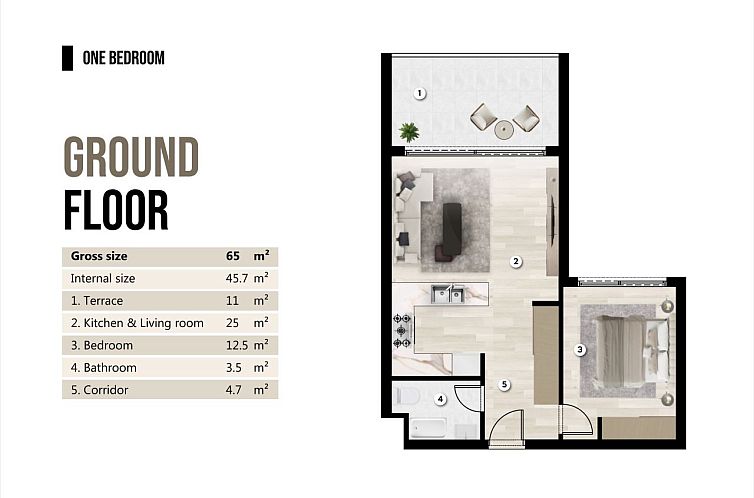 ONE BEDROOM

GROUND FLOOR

| Gross size | 65 | m² |
|---|---|---|
| Internal size | 45.7 | m² |
| 1. Terrace | 11 | m² |
| 2. Kitchen & Living room | 25 | m² |
| 3. Bedroom | 12.5 | m² |
| 4. Bathroom | 3.5 | m² |
| 5. Corridor | 4.7 | m² |

1
2
3
4
5